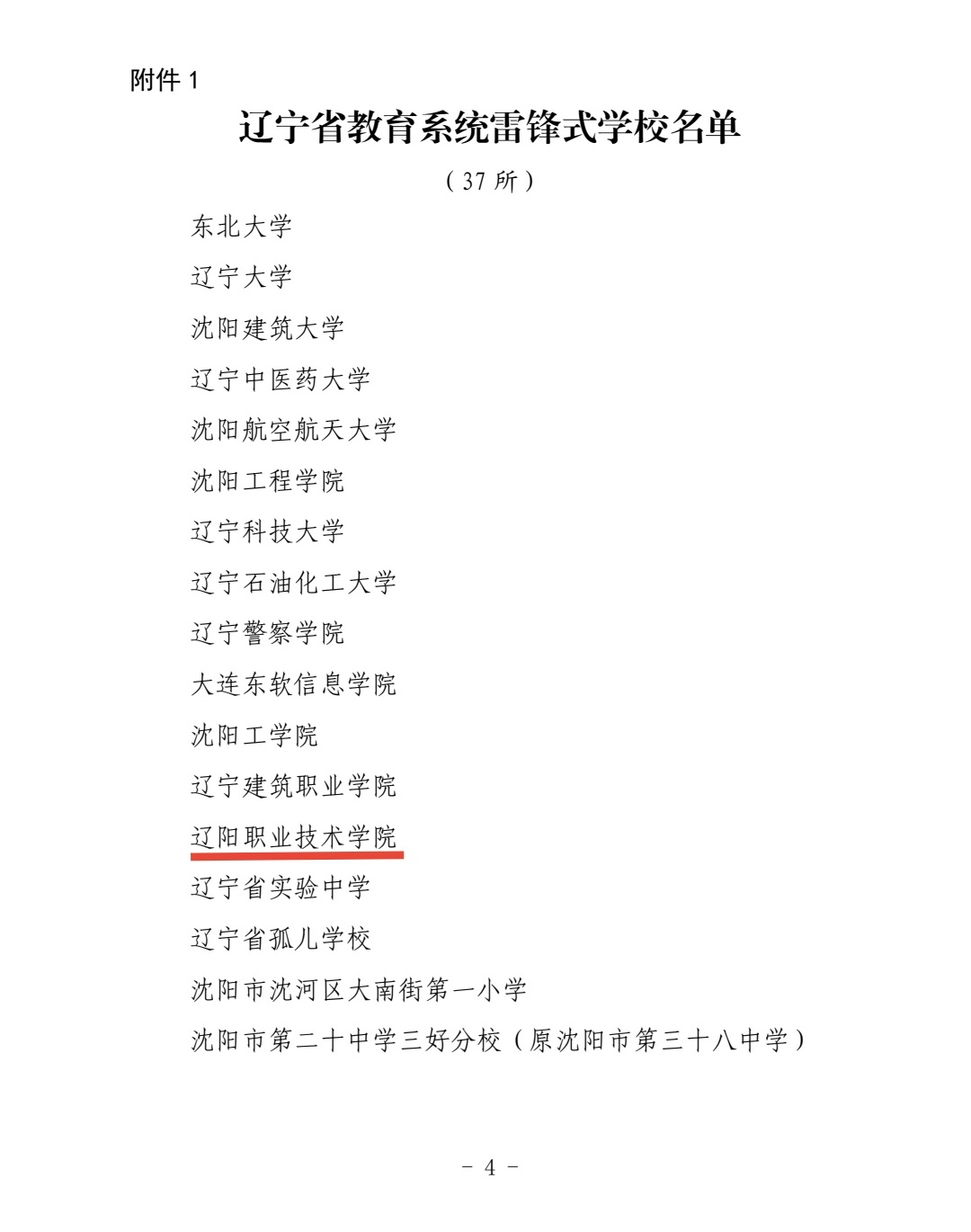 附件1

辽宁省教育系统雷锋式学校名单

（37所）

东北大学

辽宁大学

沈阳建筑大学

辽宁中医药大学

沈阳航空航天大学

沈阳工程学院

辽宁科技大学

辽宁石油化工大学

辽宁警察学院

大连东软信息学院

沈阳工学院

辽宁建筑职业学院

辽阳职业技术学院

辽宁省实验中学

辽宁省孤儿学校

沈阳市沈河区大南街第一小学

沈阳市第二十中学三好分校（原沈阳市第三十八中学）

- 4 -